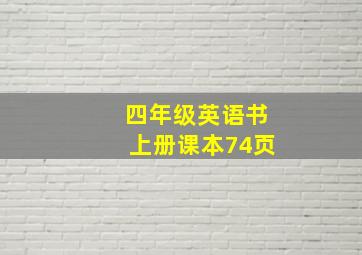 四年级英语书
上册课本74页